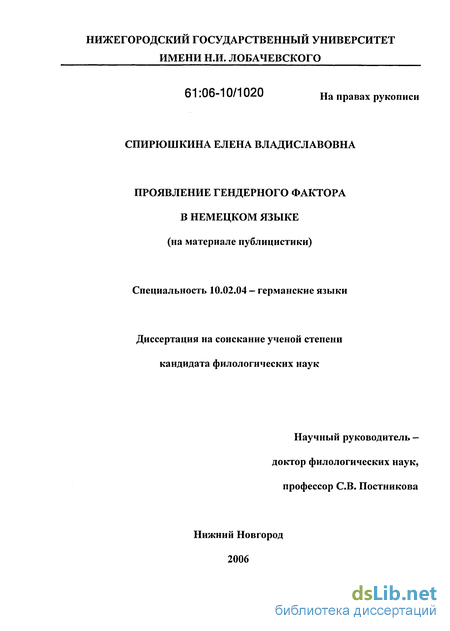 НИЖЕГОРОДСКИЙ ГОСУДАРСТВЕННЫЙ УНИВЕРСИТЕТ
ИМЕНИ Н.И. ЛОБАЧЕВСКОГО

61:06-10/1020

На правах рукописи

СПИРЮШКИНА ЕЛЕНА ВЛАДИСЛАВОВНА

ПРОЯВЛЕНИЕ ГЕНДЕРНОГО ФАКТОРА
В НЕМЕЦКОМ ЯЗЫКЕ
(на материале публицистики)

Специальность 10.02.04 – германские языки

Диссертация на соискание ученой степени
кандидата филологических наук

Научный руководитель –
доктор филологических наук,
профессор С.В. Постникова

Нижний Новгород
2006

dsLib.net
библиотека диссертаций